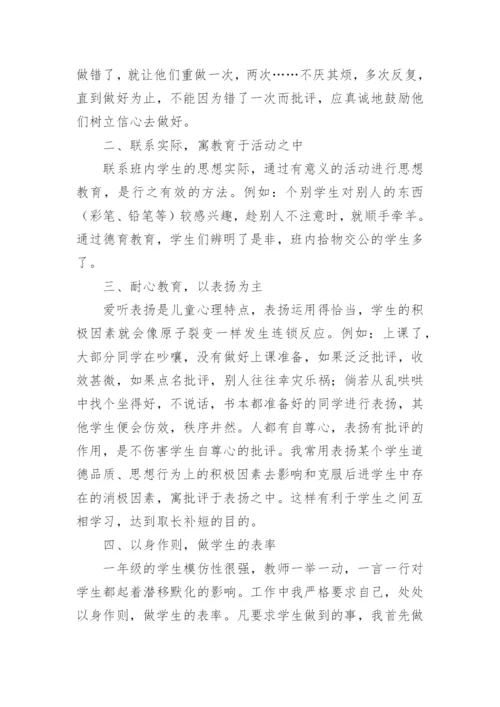 做错了，就让他们重做一次，两次……不厌其烦，多次反复，直到做好为止，不能因为错了一次而批评，应真诚地鼓励他们树立信心去做好。

二、联系实际，寓教育于活动之中

联系班内学生的思想实际，通过有意义的活动进行思想教育，是行之有效的方法。例如：个别学生对别人的东西（彩笔、铅笔等）较感兴趣，趁别人不注意时，就顺手牵羊。通过德育教育，学生们辨明了是非，班内拾物交公的学生多了。

三、耐心教育，以表扬为主

爱听表扬是儿童心理特点，表扬运用得恰当，学生的积极因素就会像原子裂变一样发生连锁反应。例如：上课了，大部分同学在吵嚷，没有做好上课准备，如果泛泛批评，收效甚微，如果点名批评，别人往往幸灾乐祸；倘若从乱哄哄中找个坐得好，不说话，书本都准备好的同学进行表扬，其他学生便会仿效，秩序井然。人都有自尊心，表扬有批评的作用，是不伤害学生自尊心的批评。我常用表扬某个学生道德品质、思想行为上的积极因素去影响和克服后进学生中存在的消极因素，寓批评于表扬之中。这样有利于学生之间互相学习，达到取长补短的目的。

四、以身作则，做学生的表率

一年级的学生模仿性很强，教师一举一动，一言一行对学生都起着潜移默化的影响。工作中我严格要求自己，处处以身作则，做学生的表率。凡要求学生做到的事，我首先做